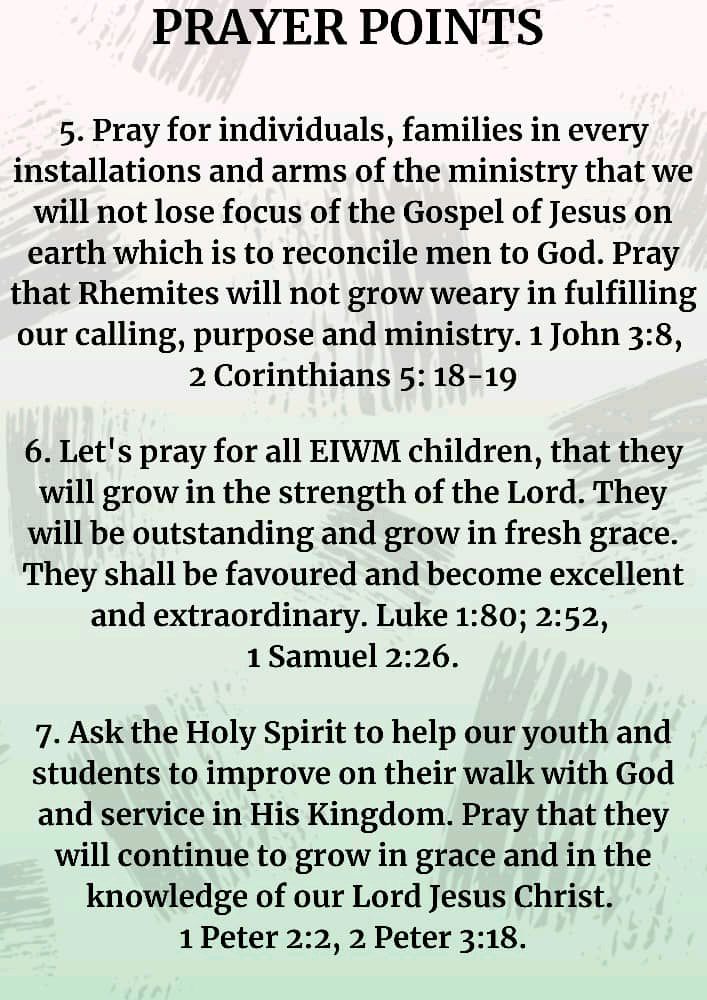 PRAYER POINTS

5. Pray for individuals, families in every installations and arms of the ministry that we will not lose focus of the Gospel of Jesus on earth which is to reconcile men to God. Pray that Rhemites will not grow weary in fulfilling our calling, purpose and ministry. 1 John 3:8, 2 Corinthians 5: 18-19

6. Let's pray for all EIWM children, that they will grow in the strength of the Lord. They will be outstanding and grow in fresh grace. They shall be favoured and become excellent and extraordinary. Luke 1:80; 2:52, 1 Samuel 2:26.

7. Ask the Holy Spirit to help our youth and students to improve on their walk with God and service in His Kingdom. Pray that they will continue to grow in grace and in the knowledge of our Lord Jesus Christ. 1 Peter 2:2, 2 Peter 3:18.